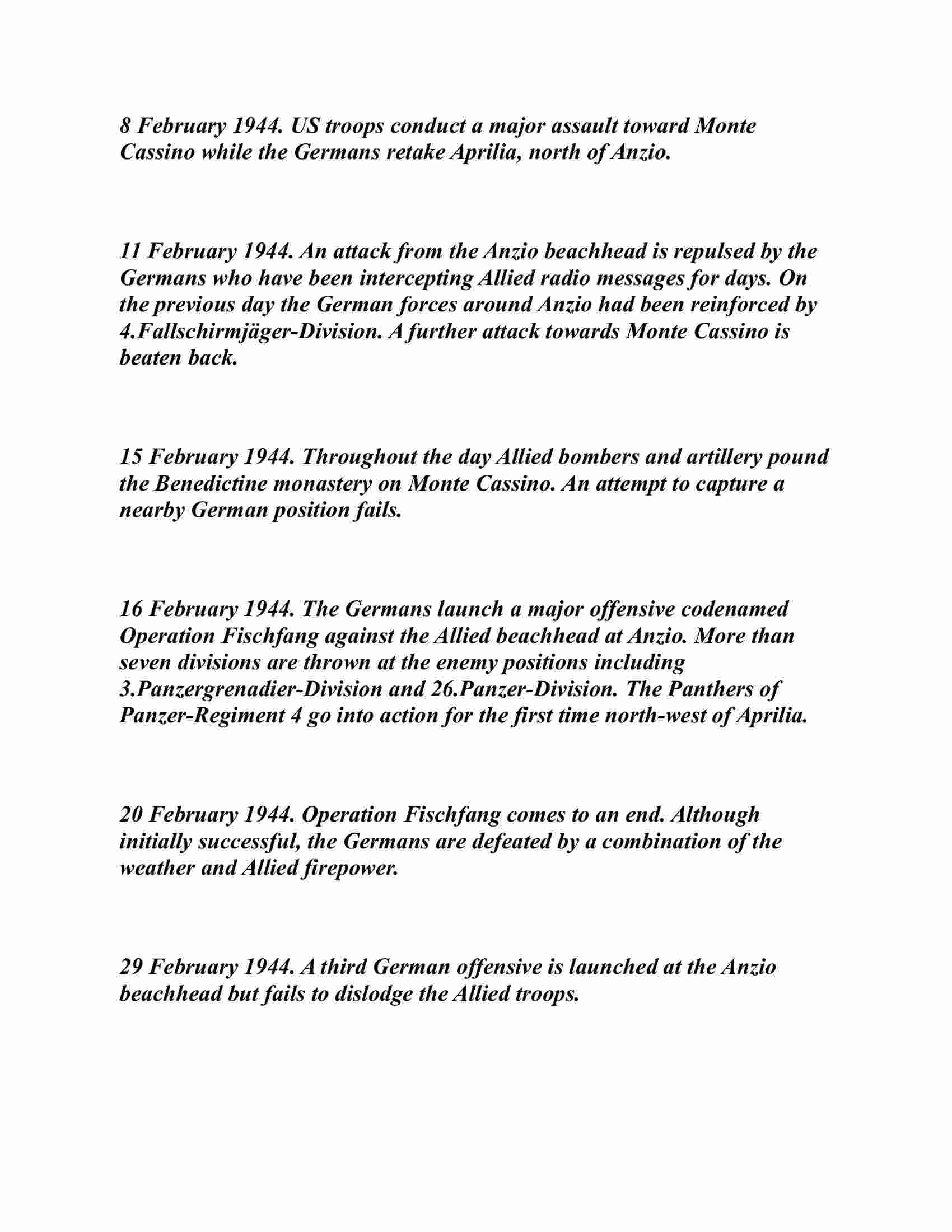 8 February 1944. US troops conduct a major assault toward Monte Cassino while the Germans retake Aprilia, north of Anzio.

11 February 1944. An attack from the Anzio beachhead is repulsed by the Germans who have been intercepting Allied radio messages for days. On the previous day the German forces around Anzio had been reinforced by 4.Fallschirmjäger-Division. A further attack towards Monte Cassino is beaten back.

15 February 1944. Throughout the day Allied bombers and artillery pound the Benedictine monastery on Monte Cassino. An attempt to capture a nearby German position fails.

16 February 1944. The Germans launch a major offensive codenamed Operation Fischfang against the Allied beachhead at Anzio. More than seven divisions are thrown at the enemy positions including 3.Panzergrenadier-Division and 26.Panzer-Division. The Panthers of Panzer-Regiment 4 go into action for the first time north-west of Aprilia.

20 February 1944. Operation Fischfang comes to an end. Although initially successful, the Germans are defeated by a combination of the weather and Allied firepower.

29 February 1944. A third German offensive is launched at the Anzio beachhead but fails to dislodge the Allied troops.